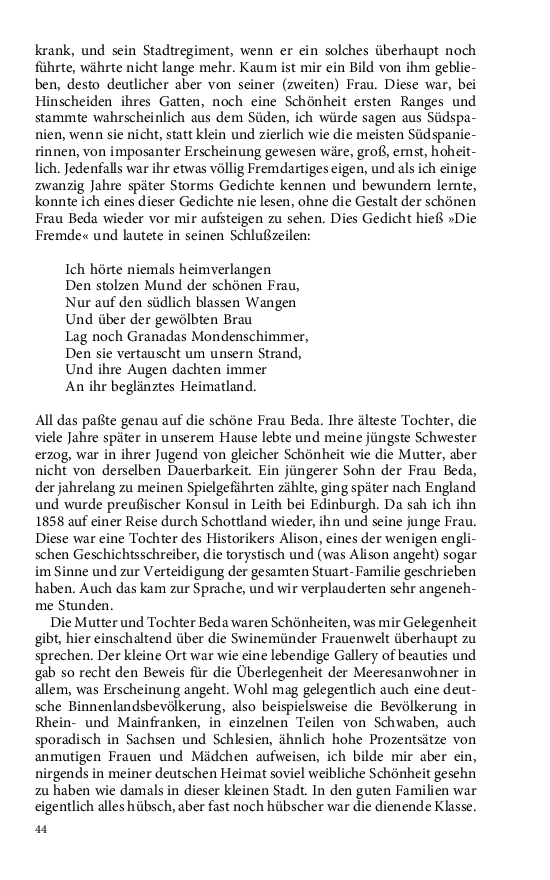 krank, und sein Stadtregiment, wenn er ein solches überhaupt noch führte, währte nicht lange mehr. Kaum ist mir ein Bild von ihm geblieben, desto deutlicher aber von seiner (zweiten) Frau. Diese war, bei Hinscheiden ihres Gatten, noch eine Schönheit ersten Ranges und stammte wahrscheinlich aus dem Süden, ich würde sagen aus Südspanien, wenn sie nicht, statt klein und zierlich wie die meisten Südspanierinnen, von imposanter Erscheinung gewesen wäre, groß, ernst, hoheitlich. Jedenfalls war ihr etwas völlig Fremdartiges eigen, und als ich einige zwanzig Jahre später Storms Gedichte kennen und bewundern lernte, konnte ich eines dieser Gedichte nie lesen, ohne die Gestalt der schönen Frau Beda wieder vor mir aufsteigen zu sehen. Dies Gedicht hieß »Die Fremde« und lautete in seinen Schlußzeilen:

Ich hörte niemals heimverlangen
Den stolzen Mund der schönen Frau,
Nur auf den südlich blassen Wangen
Und über der gewölbten Brau
Lag noch Granadas Mondenschimmer,
Den sie vertauscht um unsern Strand,
Und ihre Augen dachten immer
An ihr beglänztes Heimatland.

All das paßte genau auf die schöne Frau Beda. Ihre älteste Tochter, die viele Jahre später in unserem Hause lebte und meine jüngste Schwester erzog, war in ihrer Jugend von gleicher Schönheit wie die Mutter, aber nicht von derselben Dauerbarkeit. Ein jüngerer Sohn der Frau Beda, der jahrelang zu meinen Spielgefährten zählte, ging später nach England und wurde preußischer Konsul in Leith bei Edinburgh. Da sah ich ihn 1858 auf einer Reise durch Schottland wieder, ihn und seine junge Frau. Diese war eine Tochter des Historikers Alison, eines der wenigen englischen Geschichtsschreiber, die torystisch und (was Alison angeht) sogar im Sinne und zur Verteidigung der gesamten Stuart-Familie geschrieben haben. Auch das kam zur Sprache, und wir verplauderten sehr angenehme Stunden.

Die Mutter und Tochter Beda waren Schönheiten, was mir Gelegenheit gibt, hier einschaltend über die Swinemünder Frauenwelt überhaupt zu sprechen. Der kleine Ort war wie eine lebendige Gallery of beauties und gab so recht den Beweis für die Überlegenheit der Meeresanwohner in allem, was Erscheinung angeht. Wohl mag gelegentlich auch eine deutsche Binnenlandsbevölkerung, also beispielsweise die Bevölkerung in Rhein- und Mainfranken, in einzelnen Teilen von Schwaben, auch sporadisch in Sachsen und Schlesien, ähnlich hohe Prozentsätze von anmutigen Frauen und Mädchen aufweisen, ich bilde mir aber ein, nirgends in meiner deutschen Heimat soviel weibliche Schönheit gesehn zu haben wie damals in dieser kleinen Stadt. In den guten Familien war eigentlich alles hübsch, aber fast noch hübscher war die dienende Klasse.

44